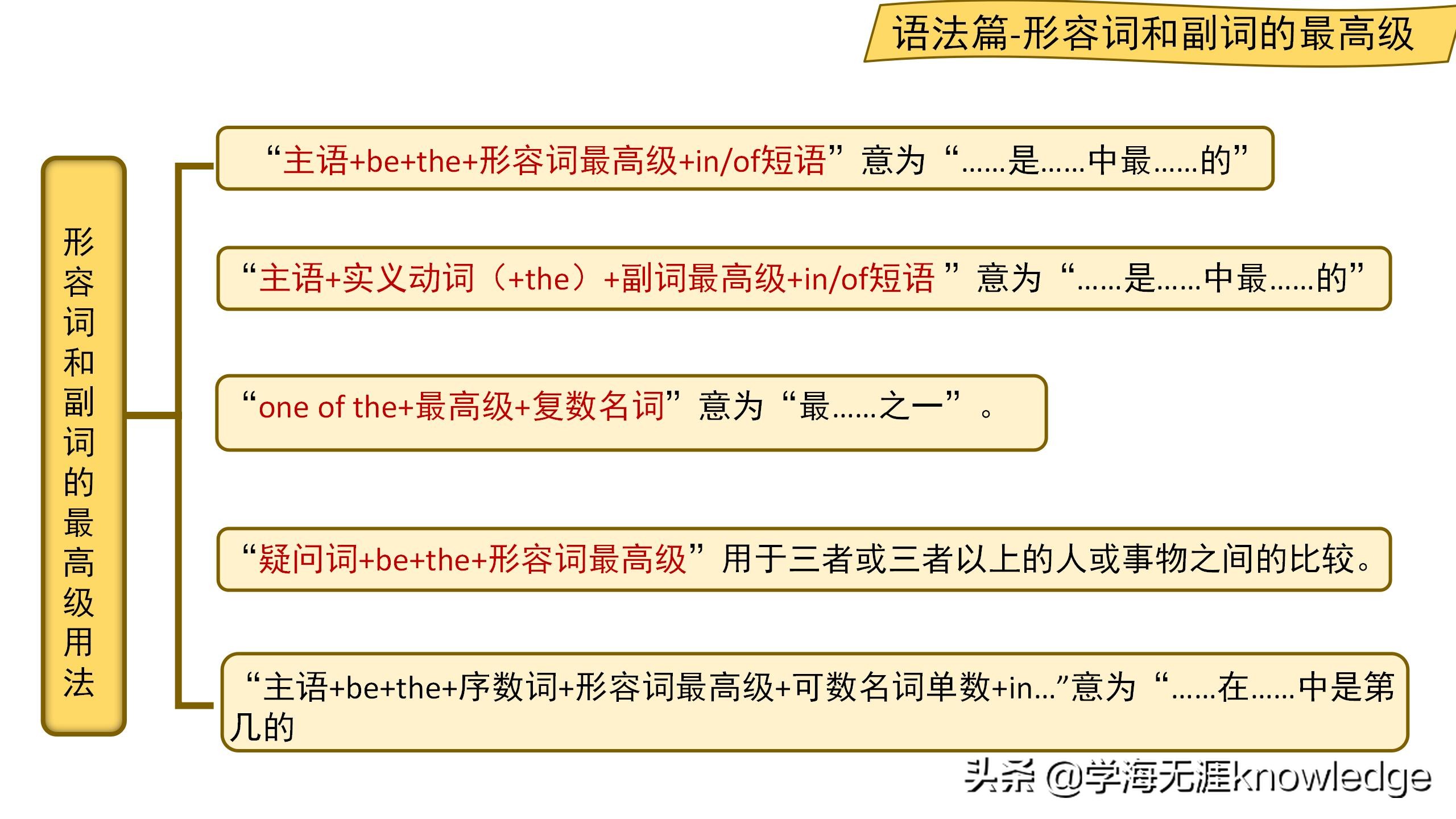 语法篇-形容词和副词的最高级

形容词和副词的最高级用法

“主语+be+the+形容词最高级+in/of短语”意为“……是……中最……的”

“主语+实义动词（+the）+副词最高级+in/of短语 ”意为“……是……中最……的”

“one of the+最高级+复数名词”意为“最……之一”。

“疑问词+be+the+形容词最高级”用于三者或三者以上的人或事物之间的比较。

“主语+be+the+序数词+形容词最高级+可数名词单数+in...”意为“……在……中是第几的

头条 @学海无涯knowledge